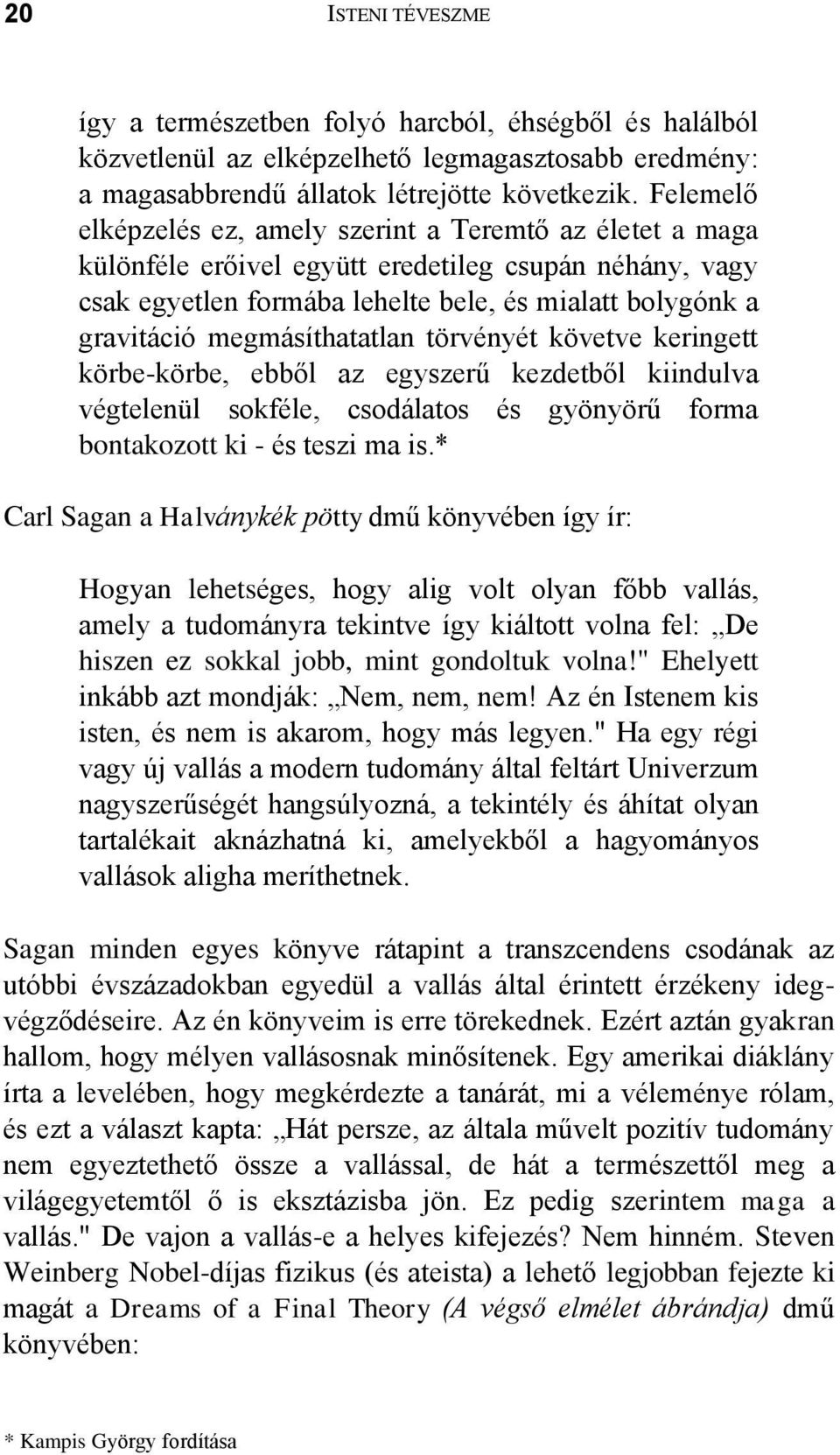 20 ISTENI TÉVESZME

így a természetben folyó harcból, éhségből és halálból közvetlenül az elképzelhető legmagasztosabb eredmény: a magasabbrendű állatok létrejötte következik. Felemelő elképzelés ez, amely szerint a Teremtő az életet a maga különféle erőivel együtt eredetileg csupán néhány, vagy csak egyetlen formába lehelte bele, és mialatt bolygónk a gravitáció megmásíthatatlan törvényét követve keringett körbe-körbe, ebből az egyszerű kezdetből kiindulva végtelenül sokféle, csodálatos és gyönyörű forma bontakozott ki - és teszi ma is.*

Carl Sagan a Halványkék pötty dmű könyvében így ír:

Hogyan lehetséges, hogy alig volt olyan főbb vallás, amely a tudományra tekintve így kiáltott volna fel: „De hiszen ez sokkal jobb, mint gondoltuk volna!" Ehelyett inkább azt mondják: „Nem, nem, nem! Az én Istenem kis isten, és nem is akarom, hogy más legyen." Ha egy régi vagy új vallás a modern tudomány által feltárt Univerzum nagyszerűségét hangsúlyozná, a tekintély és áhítat olyan tartalékait aknázhatná ki, amelyekből a hagyományos vallások aligha meríthetnek.

Sagan minden egyes könyve rátapint a transzcendens csodának az utóbbi évszázadokban egyedül a vallás által érintett érzékeny idegvégződéseire. Az én könyveim is erre törekednek. Ezért aztán gyakran hallom, hogy mélyen vallásosnak minősítenek. Egy amerikai diáklány írta a levelében, hogy megkérdezte a tanárát, mi a véleménye rólam, és ezt a választ kapta: „Hát persze, az általa művelt pozitív tudomány nem egyeztethető össze a vallással, de hát a természettől meg a világegyetemtől ő is eksztázisba jön. Ez pedig szerintem maga a vallás." De vajon a vallás-e a helyes kifejezés? Nem hinném. Steven Weinberg Nobel-díjas fizikus (és ateista) a lehető legjobban fejezte ki magát a Dreams of a Final Theory (A végső elmélet ábrándja) dmű könyvében:

* Kampis György fordítása